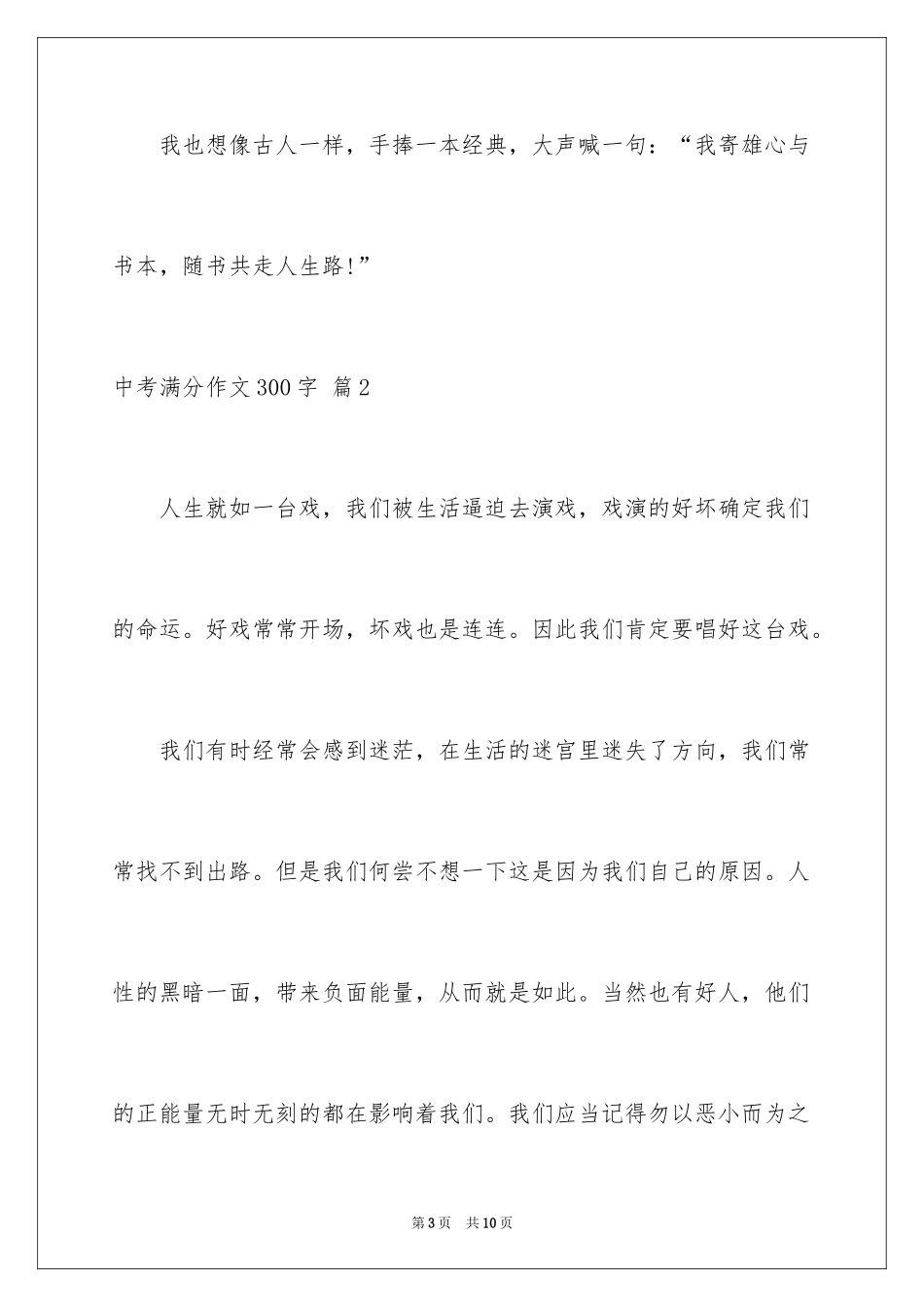 我也想像古人一样，手捧一本经典，大声喊一句：“我寄雄心与书本，随书共走人生路!”

中考满分作文300字 篇2

人生就如一台戏，我们被生活逼迫去演戏，戏演的好坏确定我们的命运。好戏常常开场，坏戏也是连连。因此我们肯定要唱好这台戏。

我们有时经常会感到迷茫，在生活的迷宫里迷失了方向，我们常常找不到出路。但是我们何尝不想一下这是因为我们自己的原因。人性的黑暗一面，带来负面能量，从而就是如此。当然也有好人，他们的正能量无时无刻的都在影响着我们。我们应当记得勿以恶小而为之

第3页 共10页